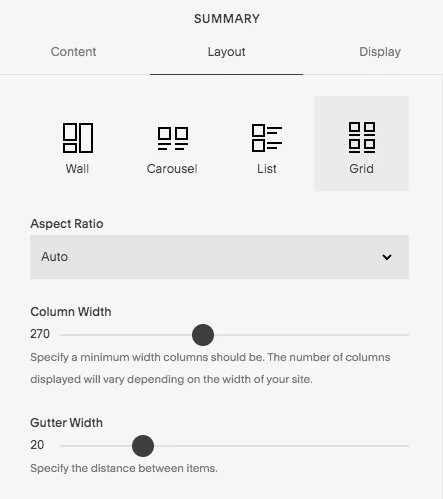 SUMMARY

Content

Layout

Display

Wall

Carousel

List

Grid

Aspect Ratio

Auto

Column Width

270

Specify a minimum width columns should be. The number of columns displayed will vary depending on the width of your site.

Gutter Width

20

Specify the distance between items.